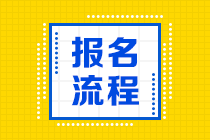 报名
流程